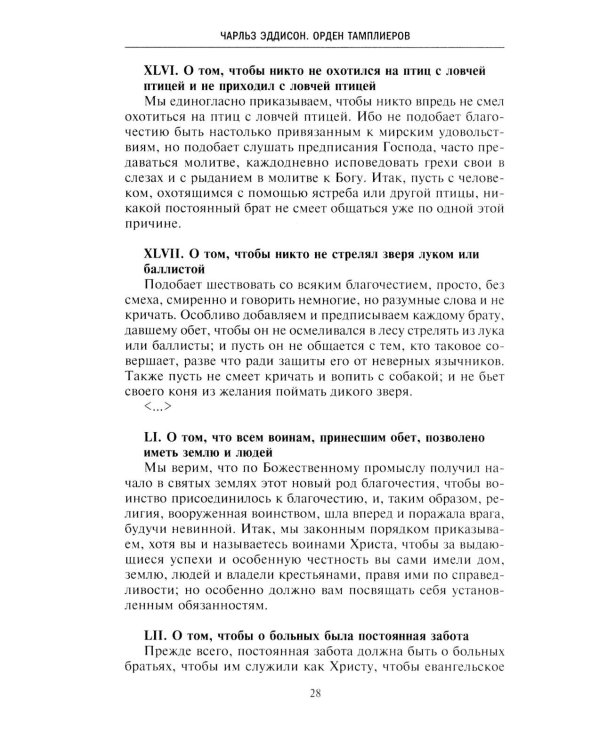 ЧАРЛЬЗ ЭДДИСОН. ОРДЕН ТАМПЛИЕРОВ

XLVI. О том, чтобы никто не охотился на птиц с ловчей птицей и не приходил с ловчей птицей

Мы единогласно приказываем, чтобы никто впредь не смел охотиться на птиц с ловчей птицей. Ибо не подобает благочестию быть настолько привязанным к мирским удовольствиям, но подобает слушать предписания Господа, часто предаваться молитве, каждодневно исповедовать грехи свои в слезах и с рыданием в молитве к Богу. Итак, пусть с человеком, охотящимся с помощью ястреба или другой птицы, никакой постоянный брат не смеет общаться уже по одной этой причине.

XLVII. О том, чтобы никто не стрелял зверя луком или баллистой

Подобает шествовать со всяким благочестием, просто, без смеха, смиренно и говорить немногие, но разумные слова и не кричать. Особливо добавляем и предписываем каждому брату, давшему обет, чтобы он не осмеливался в лесу стрелять из лука или баллисты; и пусть он не общается с тем, кто таковое совершает, разве что ради защиты его от неверных язычников. Также пусть не смеет кричать и вопить с собакой; и не бьет своего коня из желания поймать дикого зверя.

<...>

LI. О том, что всем воинам, принесшим обет, позволено иметь землю и людей

Мы верим, что по Божественному промыслу получил начало в святых землях этот новый род благочестия, чтобы воинство присоединилось к благочестию, и, таким образом, религия, вооруженная воинством, шла вперед и поражала врага, будучи невинной. Итак, мы законным порядком приказываем, хотя вы и называетесь воинами Христа, чтобы за выдающиеся успехи и особенную честность вы сами имели дом, землю, людей и владели крестьянами, правя ими по справедливости; но особенно должно вам посвящать себя установленным обязанностям.

LII. О том, чтобы о больных была постоянная забота

Прежде всего, постоянная забота должна быть о больных братьях, чтобы им служили как Христу, чтобы евангельское

28